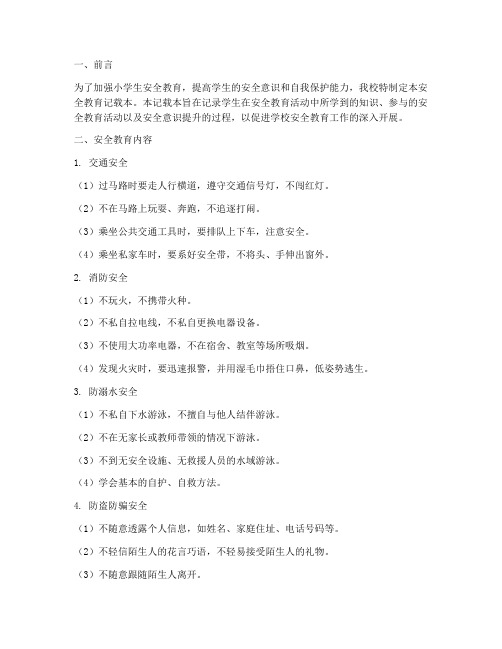 一、前言

为了加强小学生安全教育，提高学生的安全意识和自我保护能力，我校特制定本安全教育记载本。本记载本旨在记录学生在安全教育活动中所学到的知识、参与的安全教育活动以及安全意识提升的过程，以促进学校安全教育工作的深入开展。

二、安全教育内容

1. 交通安全

（1）过马路时要走人行横道，遵守交通信号灯，不闯红灯。

（2）不在马路上玩耍、奔跑，不追逐打闹。

（3）乘坐公共交通工具时，要排队上下车，注意安全。

（4）乘坐私家车时，要系好安全带，不将头、手伸出窗外。

2. 消防安全

（1）不玩火，不携带火种。

（2）不私自拉电线，不私自更换电器设备。

（3）不使用大功率电器，不在宿舍、教室等场所吸烟。

（4）发现火灾时，要迅速报警，并用湿毛巾捂住口鼻，低姿势逃生。

3. 防溺水安全

（1）不私自下水游泳，不擅自与他人结伴游泳。

（2）不在无家长或教师带领的情况下游泳。

（3）不到无安全设施、无救援人员的水域游泳。

（4）学会基本的自护、自救方法。

4. 防盗防骗安全

（1）不随意透露个人信息，如姓名、家庭住址、电话号码等。

（2）不轻信陌生人的花言巧语，不轻易接受陌生人的礼物。

（3）不随意跟随陌生人离开。